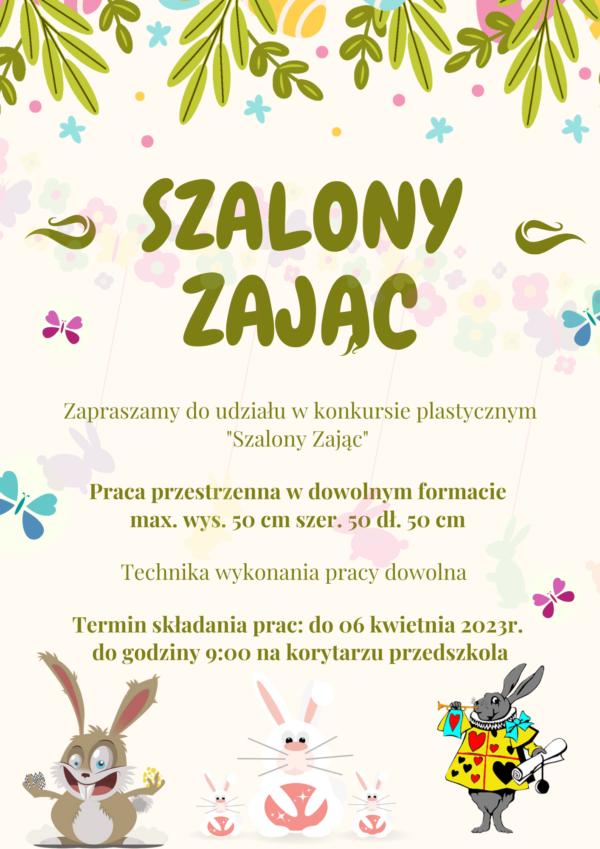 SZALONY ZAJĄC

Zapraszamy do udziału w konkursie plastycznym "Szalony Zając"

Praca przestrzenna w dowolnym formacie max. wys. 50 cm szer. 50 dł. 50 cm

Technika wykonania pracy dowolna

Termin składania prac: do 06 kwietnia 2023r. do godziny 9:00 na korytarzu przedszkola